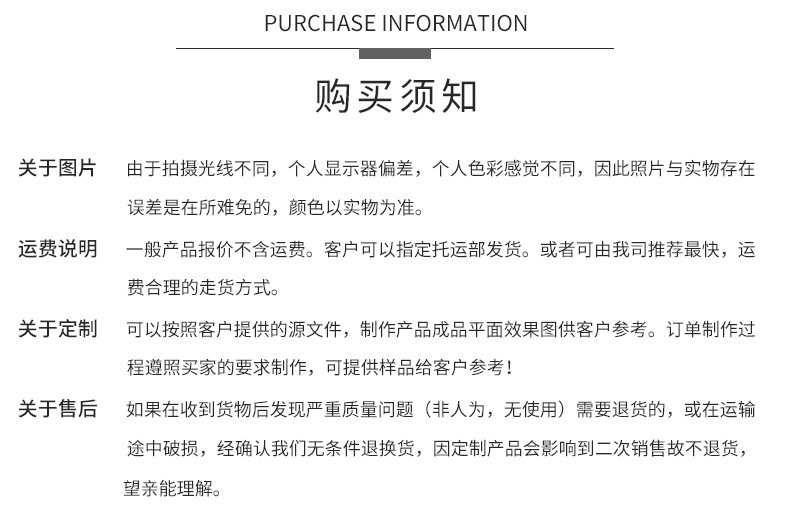 PURCHASE INFORMATION

购买须知

关于图片 由于拍摄光线不同，个人显示器偏差，个人色彩感觉不同，因此照片与实物存在误差是在所难免的，颜色以实物为准。

运费说明 一般产品报价不含运费。客户可以指定托运部发货。或者可由我司推荐最快，运费合理的走货方式。

关于定制 可以按照客户提供的源文件，制作产品成品平面效果图供客户参考。订单制作过程遵照买家的要求制作，可提供样品给客户参考！

关于售后 如果在收到货物后发现严重质量问题（非人为，无使用）需要退货的，或在运输途中破损，经确认我们无条件退换货，因定制产品会影响到二次销售故不退货，望亲能理解。